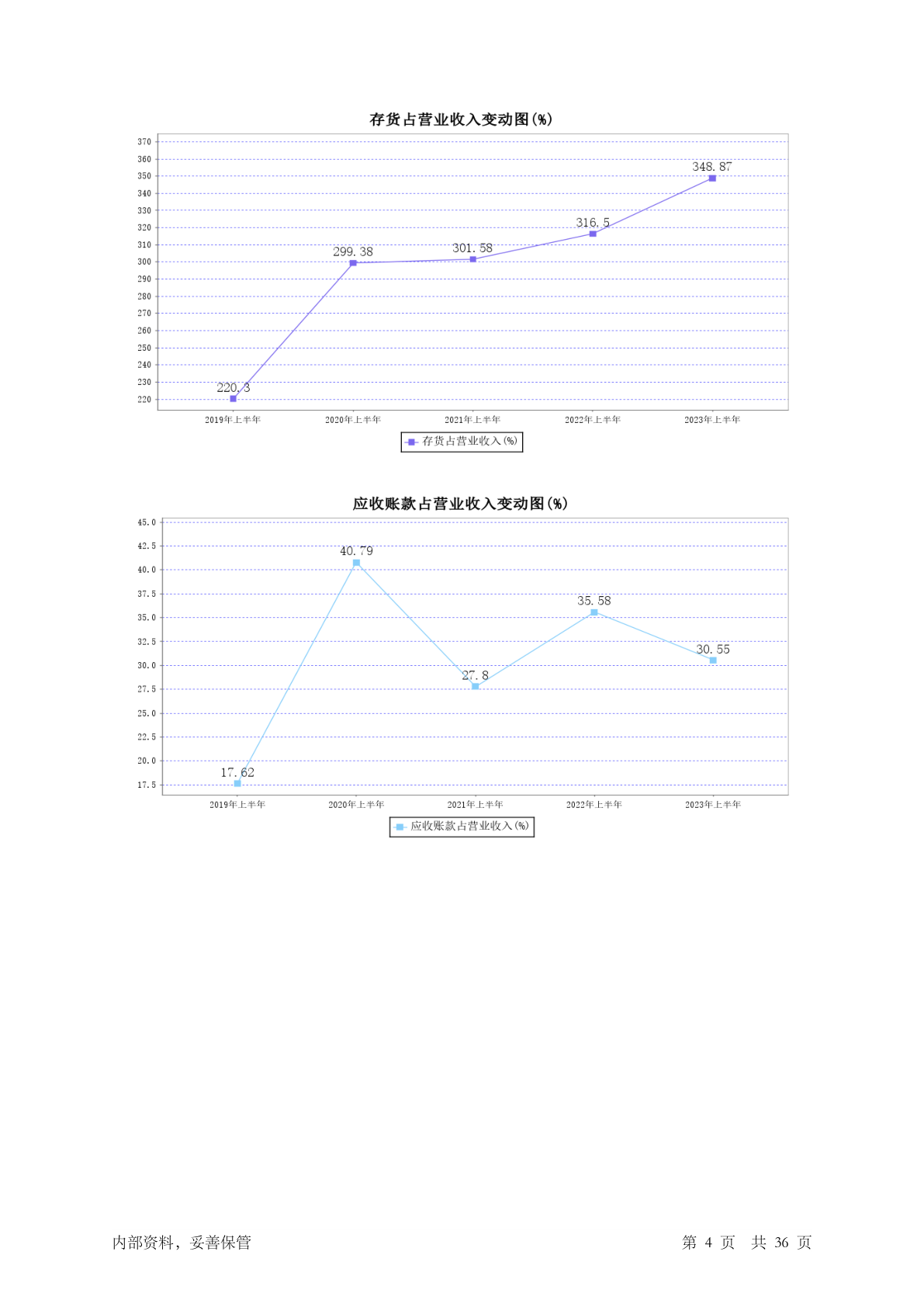 存货占营业收入变动图(%)

370
360
350
340
330
320
310
300
290
280
270
260
250
240
230
220

220.3
299.38
301.58
316.5
348.87

2019年上半年
2020年上半年
2021年上半年
2022年上半年
2023年上半年

存货占营业收入(%)

应收账款占营业收入变动图(%)

45.0
42.5
40.0
37.5
35.0
32.5
30.0
27.5
25.0
22.5
20.0
17.5

17.62
40.79
27.8
35.58
30.55

2019年上半年
2020年上半年
2021年上半年
2022年上半年
2023年上半年

应收账款占营业收入(%)

内部资料，妥善保管

第 4 页 共 36 页